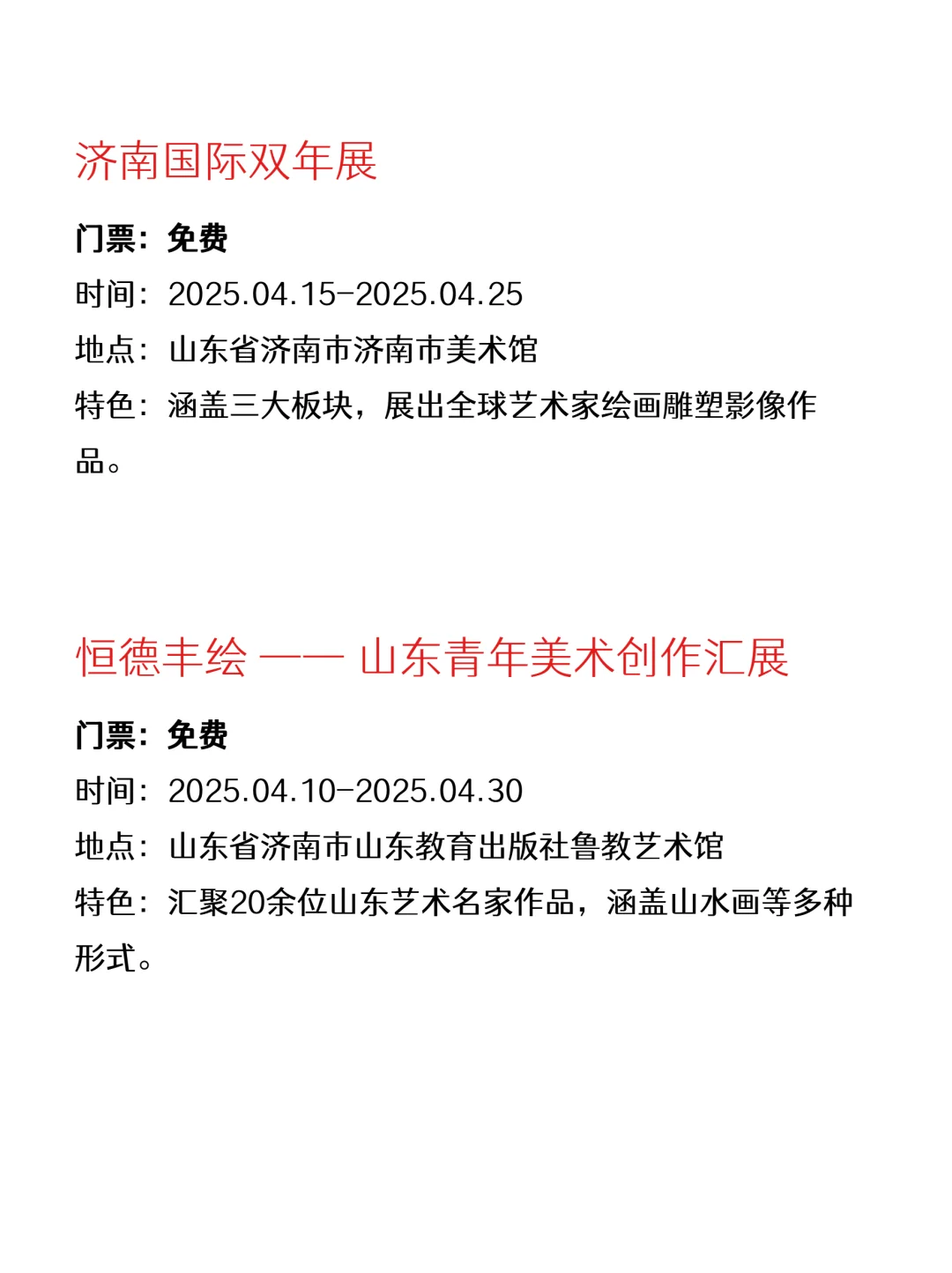 济南国际双年展

门票：免费

时间：2025.04.15-2025.04.25

地点：山东省济南市济南市美术馆

特色：涵盖三大板块，展出全球艺术家绘画雕塑影像作品。

恒德丰绘 —— 山东青年美术创作汇展

门票：免费

时间：2025.04.10-2025.04.30

地点：山东省济南市山东教育出版社鲁教艺术馆

特色：汇聚20余位山东艺术名家作品，涵盖山水画等多种形式。